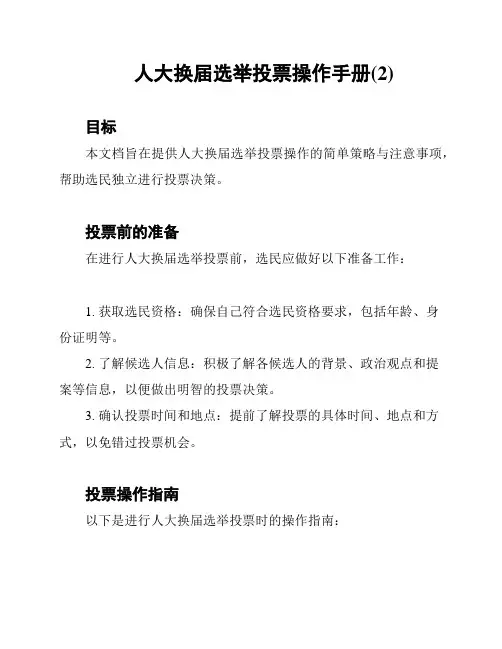 人大换届选举投票操作手册(2)

目标

本文档旨在提供人大换届选举投票操作的简单策略与注意事项，帮助选民独立进行投票决策。

投票前的准备

在进行人大换届选举投票前，选民应做好以下准备工作：

1. 获取选民资格：确保自己符合选民资格要求，包括年龄、身份证明等。

2. 了解候选人信息：积极了解各候选人的背景、政治观点和提案等信息，以便做出明智的投票决策。

3. 确认投票时间和地点：提前了解投票的具体时间、地点和方式，以免错过投票机会。

投票操作指南

以下是进行人大换届选举投票时的操作指南：